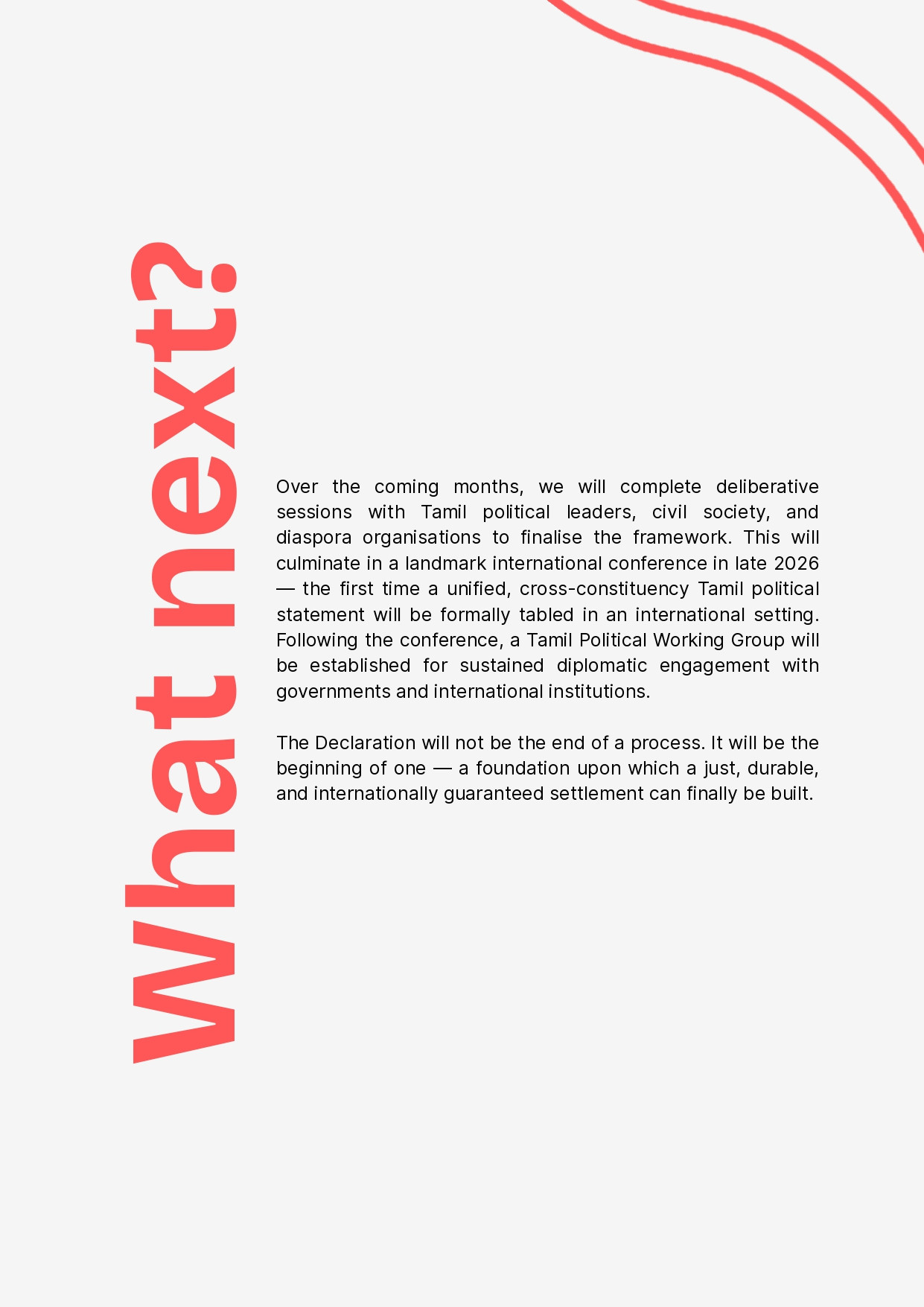 What next?

Over the coming months, we will complete deliberative sessions with Tamil political leaders, civil society, and diaspora organisations to finalise the framework. This will culminate in a landmark international conference in late 2026 — the first time a unified, cross-constituency Tamil political statement will be formally tabled in an international setting. Following the conference, a Tamil Political Working Group will be established for sustained diplomatic engagement with governments and international institutions.

The Declaration will not be the end of a process. It will be the beginning of one — a foundation upon which a just, durable, and internationally guaranteed settlement can finally be built.